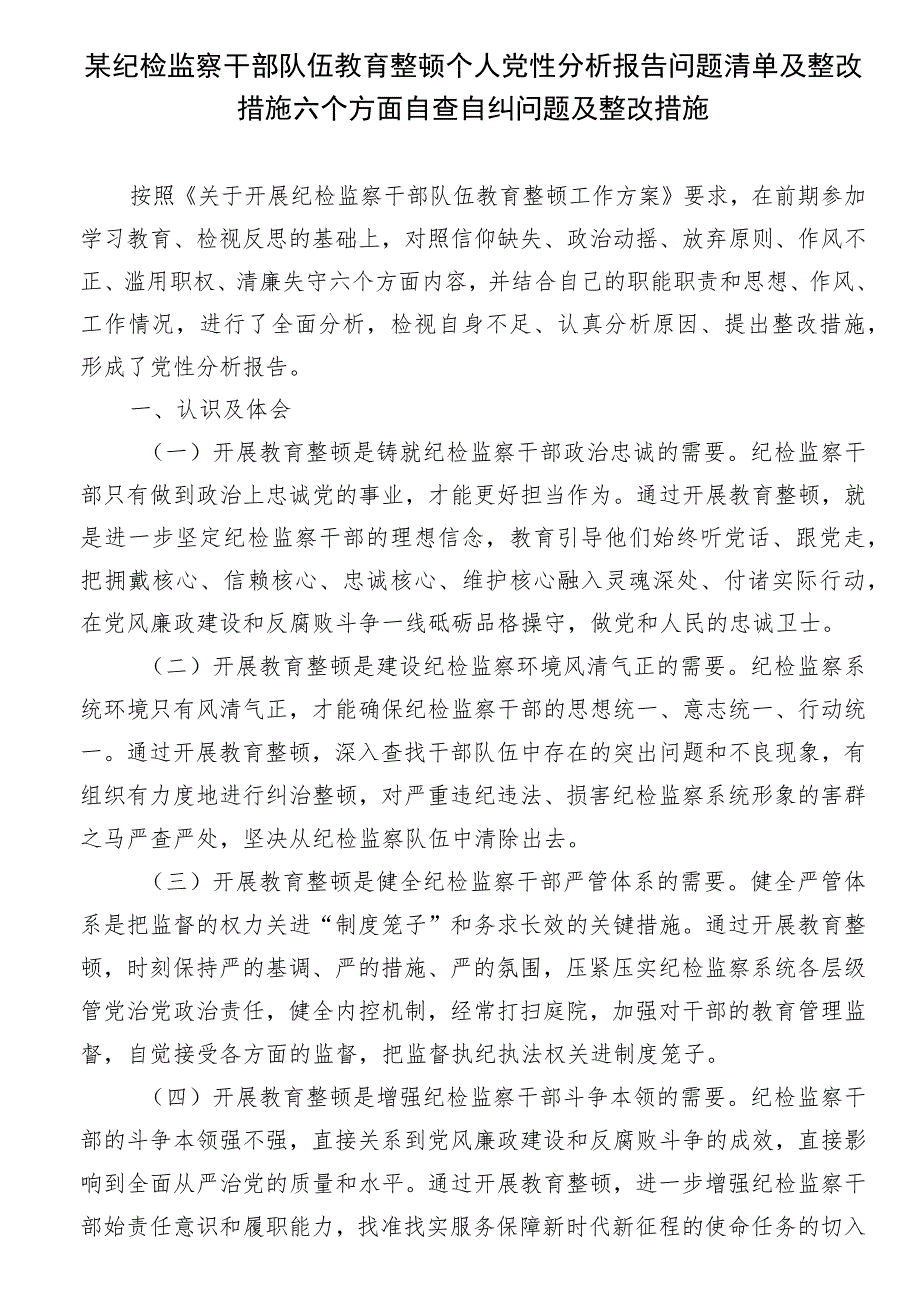 某纪检监察干部队伍教育整顿个人党性分析报告问题清单及整改措施六个方面自查自纠问题及整改措施

按照《关于开展纪检监察干部队伍教育整顿工作方案》要求，在前期参加学习教育、检视反思的基础上，对照信仰缺失、政治动摇、放弃原则、作风不正、滥用职权、清廉失守六个方面内容，并结合自己的职能职责和思想、作风、工作情况，进行了全面分析，检视自身不足、认真分析原因、提出整改措施，形成了党性分析报告。

一、认识及体会

（一）开展教育整顿是铸就纪检监察干部政治忠诚的需要。纪检监察干部只有做到政治上忠诚党的事业，才能更好担当作为。通过开展教育整顿，就是进一步坚定纪检监察干部的理想信念，教育引导他们始终听党话、跟党走，把拥戴核心、信赖核心、忠诚核心、维护核心融入灵魂深处、付诸实际行动，在党风廉政建设和反腐败斗争一线砥砺品格操守，做党和人民的忠诚卫士。

（二）开展教育整顿是建设纪检监察环境风清气正的需要。纪检监察系统环境只有风清气正，才能确保纪检监察干部的思想统一、意志统一、行动统一。通过开展教育整顿，深入查找干部队伍中存在的突出问题和不良现象，有组织有力度地进行纠治整顿，对严重违纪违法、损害纪检监察系统形象的害群之马严查严处，坚决从纪检监察队伍中清除出去。

（三）开展教育整顿是健全纪检监察干部严管体系的需要。健全严管体系是把监督的权力关进“制度笼子”和务求长效的关键措施。通过开展教育整顿，时刻保持严的基调、严的措施、严的氛围，压紧压实纪检监察系统各层级管党治党政治责任，健全内控机制，经常打扫庭院，加强对干部的教育管理监督，自觉接受各方面的监督，把监督执纪执法权关进制度笼子。

（四）开展教育整顿是增强纪检监察干部斗争本领的需要。纪检监察干部的斗争本领强不强，直接关系到党风廉政建设和反腐败斗争的成效，直接影响到全面从严治党的质量和水平。通过开展教育整顿，进一步增强纪检监察干部始责任意识和履职能力，找准找实服务保障新时代新征程的使命任务的切入